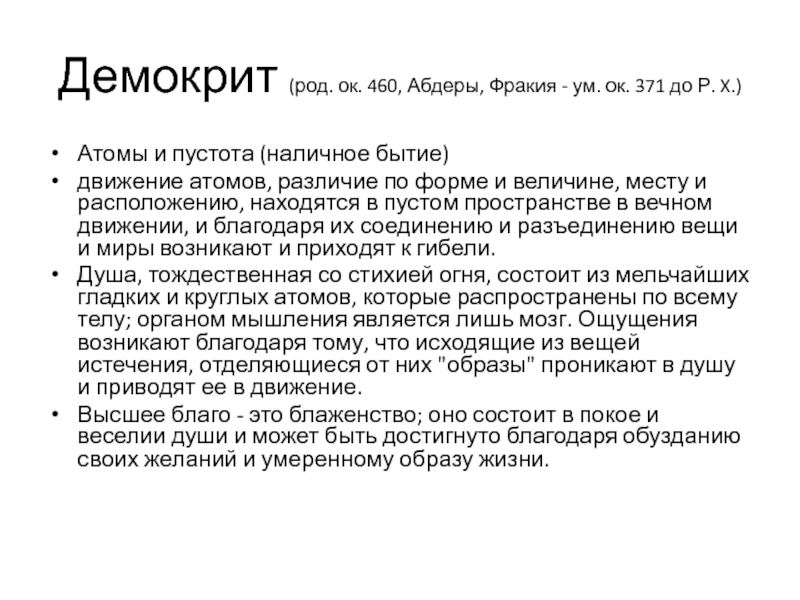 Демокрит (род. ок. 460, Абдеры, Фракия - ум. ок. 371 до Р. Х.)

• Атомы и пустота (наличное бытие)
• движение атомов, различие по форме и величине, месту и расположению, находятся в пустом пространстве в вечном движении, и благодаря их соединению и разъединению вещи и миры возникают и приходят к гибели.
• Душа, тождественная со стихией огня, состоит из мельчайших гладких и круглых атомов, которые распространены по всему телу; органом мышления является лишь мозг. Ощущения возникают благодаря тому, что исходящие из вещей истечения, отделяющиеся от них "образы" проникают в душу и приводят ее в движение.
• Высшее благо - это блаженство; оно состоит в покое и веселии души и может быть достигнуто благодаря обузданию своих желаний и умеренному образу жизни.